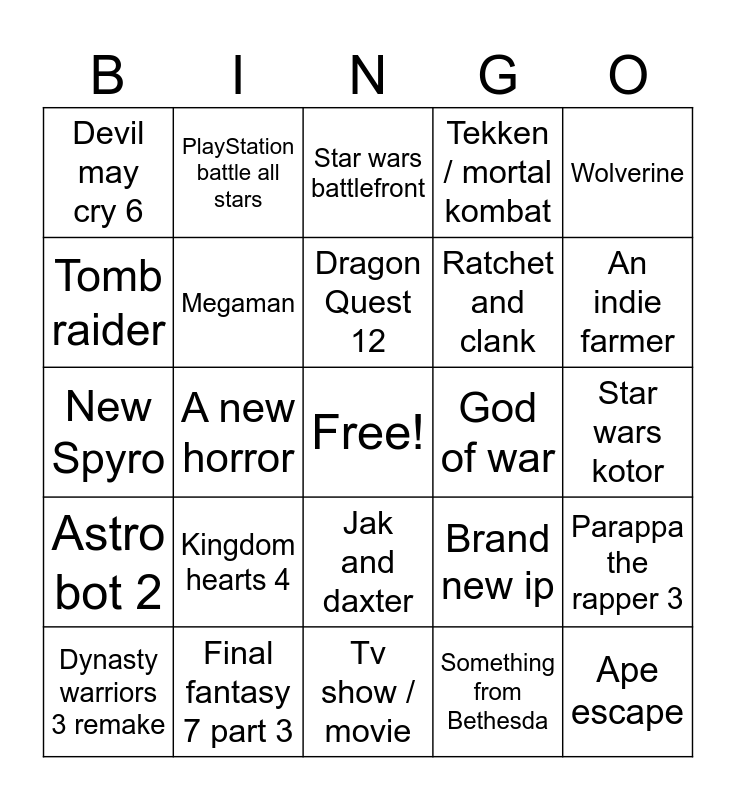 | B | I | N | G | O |
|---|---|---|---|---|
| Devil may cry 6 | PlayStation battle all stars | Star wars battlefront | Tekken / mortal kombat | Wolverine |
| Tomb raider | Megaman | Dragon Quest 12 | Ratchet and clank | An indie farmer |
| New Spyro | A new horror | Free! | God of war | Star wars kotor |
| Astro bot 2 | Kingdom hearts 4 | Jak and daxter | Brand new ip | Parappa the rapper 3 |
| Dynasty warriors 3 remake | Final fantasy 7 part 3 | Tv show / movie | Something from Bethesda | Ape escape |